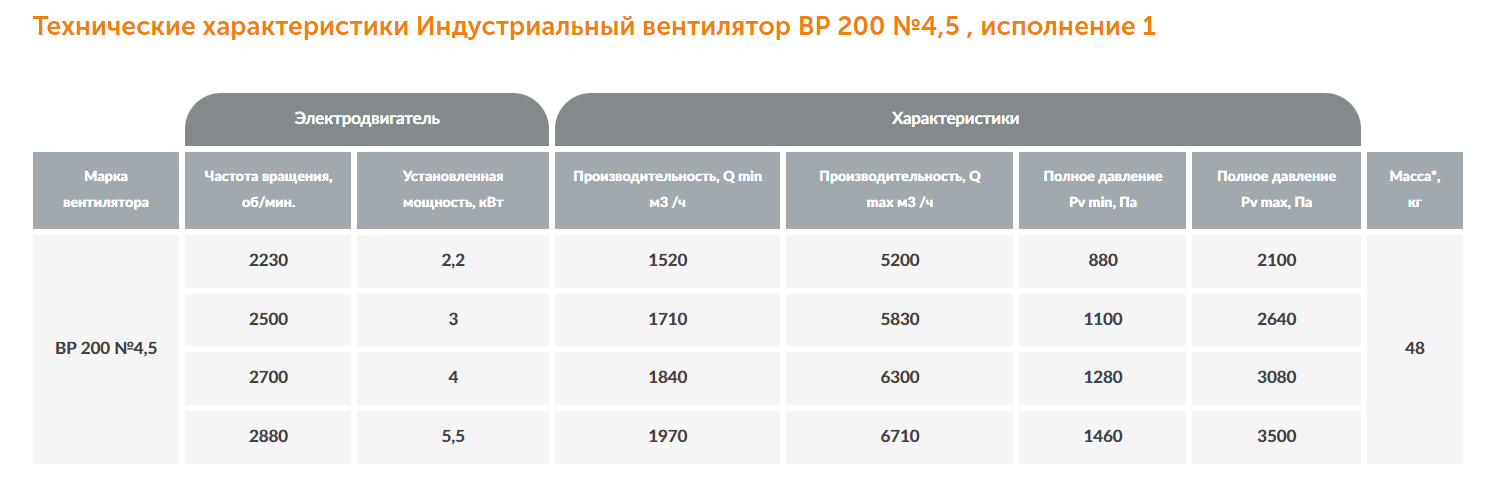 Технические характеристики Индустриальный вентилятор ВР 200 №4,5 , исполнение 1

|  | Электродвигатель |  | Характеристики |  |  |  |  |
|---|---|---|---|---|---|---|---|
| Марка вентилятора | Частота вращения, об/мин. | Установленная мощность, кВт | Производительность, Q min м3 /ч | Производительность, Q max м3 /ч | Полное давление Pv min, Па | Полное давление Pv max, Па | Масса*, кг |
| ВР 200 №4,5 | 2230 | 2,2 | 1520 | 5200 | 880 | 2100 | 48 |
|  | 2500 | 3 | 1710 | 5830 | 1100 | 2640 |  |
|  | 2700 | 4 | 1840 | 6300 | 1280 | 3080 |  |
|  | 2880 | 5,5 | 1970 | 6710 | 1460 | 3500 |  |